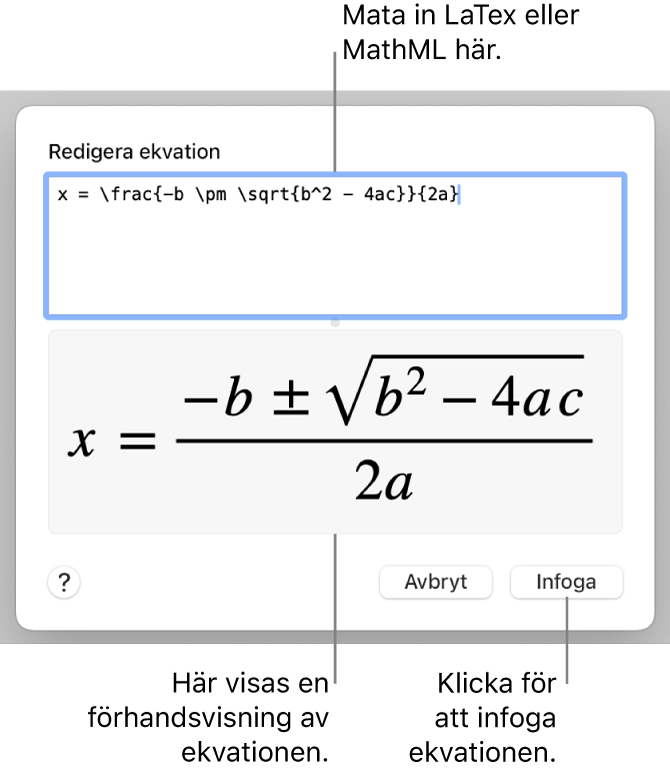 Mata in LaTex eller MathML här.

Redigera ekvation

x = \frac{-b \pm \sqrt{b^2 - 4ac}}{2a}

$x = \frac{-b \pm \sqrt{b^2 - 4ac}}{2a}$

?

Avbryt

Infoga

Här visas en förhandsvisning av ekvationen.

Klicka för att infoga ekvationen.